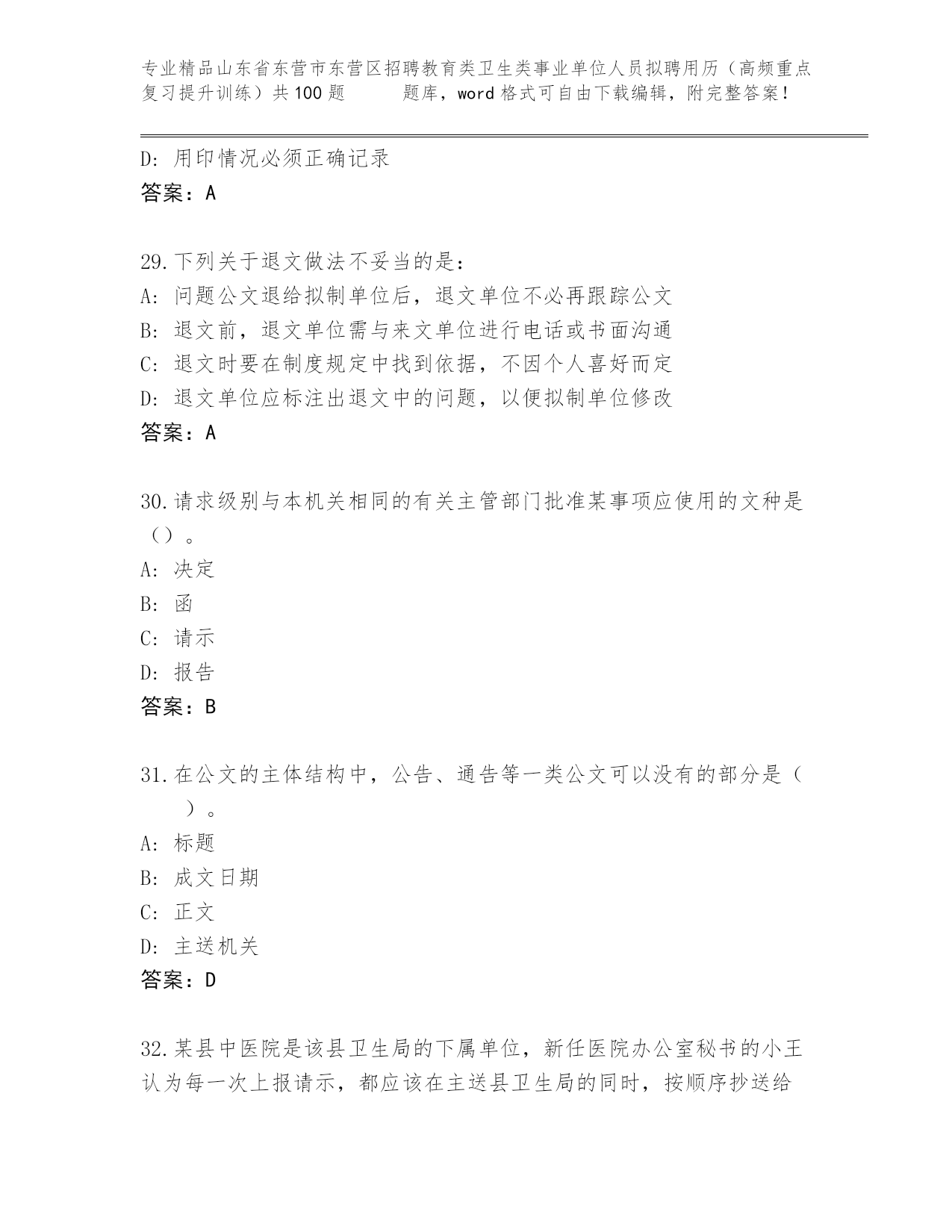 专业精品山东省东营市东营区招聘教育类卫生类事业单位人员拟聘用历（高频重点复习提升训练）共100题　　题库，word格式可自由下载编辑，附完整答案！

D: 用印情况必须正确记录
答案：A

29.下列关于退文做法不妥当的是：
A: 问题公文退给拟制单位后，退文单位不必再跟踪公文
B: 退文前，退文单位需与来文单位进行电话或书面沟通
C: 退文时要在制度规定中找到依据，不因个人喜好而定
D: 退文单位应标注出退文中的问题，以便拟制单位修改
答案：A

30.请求级别与本机关相同的有关主管部门批准某事项应使用的文种是（）。
A: 决定
B: 函
C: 请示
D: 报告
答案：B

31.在公文的主体结构中，公告、通告等一类公文可以没有的部分是（　）。
A: 标题
B: 成文日期
C: 正文
D: 主送机关
答案：D

32.某县中医院是该县卫生局的下属单位，新任医院办公室秘书的小王认为每一次上报请示，都应该在主送县卫生局的同时，按顺序抄送给